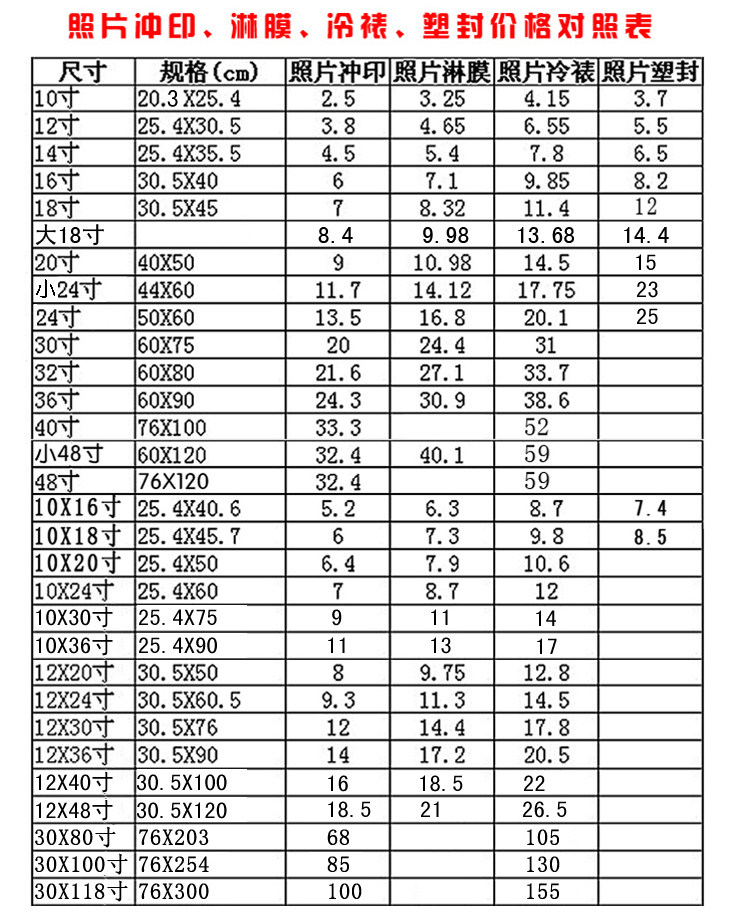 照片冲印、淋膜、冷裱、塑封价格对照表

| 尺寸 | 规格(cm) | 照片冲印 | 照片淋膜 | 照片冷裱 | 照片塑封 |
|---|---|---|---|---|---|
| 10寸 | 20.3X25.4 | 2.5 | 3.25 | 4.15 | 3.7 |
| 12寸 | 25.4X30.5 | 3.8 | 4.65 | 6.55 | 5.5 |
| 14寸 | 25.4X35.5 | 4.5 | 5.4 | 7.8 | 6.5 |
| 16寸 | 30.5X40 | 6 | 7.1 | 9.85 | 8.2 |
| 18寸 | 30.5X45 | 7 | 8.32 | 11.4 | 12 |
| 大18寸 |  | 8.4 | 9.98 | 13.68 | 14.4 |
| 20寸 | 40X50 | 9 | 10.98 | 14.5 | 15 |
| 小24寸 | 44X60 | 11.7 | 14.12 | 17.75 | 23 |
| 24寸 | 50X60 | 13.5 | 16.8 | 20.1 | 25 |
| 30寸 | 60X75 | 20 | 24.4 | 31 |  |
| 32寸 | 60X80 | 21.6 | 27.1 | 33.7 |  |
| 36寸 | 60X90 | 24.3 | 30.9 | 38.6 |  |
| 40寸 | 76X100 | 33.3 |  | 52 |  |
| 小48寸 | 60X120 | 32.4 | 40.1 | 59 |  |
| 48寸 | 76X120 | 32.4 |  | 59 |  |
| 10X16寸 | 25.4X40.6 | 5.2 | 6.3 | 8.7 | 7.4 |
| 10X18寸 | 25.4X45.7 | 6 | 7.3 | 9.8 | 8.5 |
| 10X20寸 | 25.4X50 | 6.4 | 7.9 | 10.6 |  |
| 10X24寸 | 25.4X60 | 7 | 8.7 | 12 |  |
| 10X30寸 | 25.4X75 | 9 | 11 | 14 |  |
| 10X36寸 | 25.4X90 | 11 | 13 | 17 |  |
| 12X20寸 | 30.5X50 | 8 | 9.75 | 12.8 |  |
| 12X24寸 | 30.5X60.5 | 9.3 | 11.3 | 14.5 |  |
| 12X30寸 | 30.5X76 | 12 | 14.4 | 17.8 |  |
| 12X36寸 | 30.5X90 | 14 | 17.2 | 20.5 |  |
| 12X40寸 | 30.5X100 | 16 | 18.5 | 22 |  |
| 12X48寸 | 30.5X120 | 18.5 | 21 | 26.5 |  |
| 30X80寸 | 76X203 | 68 |  | 105 |  |
| 30X100寸 | 76X254 | 85 |  | 130 |  |
| 30X118寸 | 76X300 | 100 |  | 155 |  |